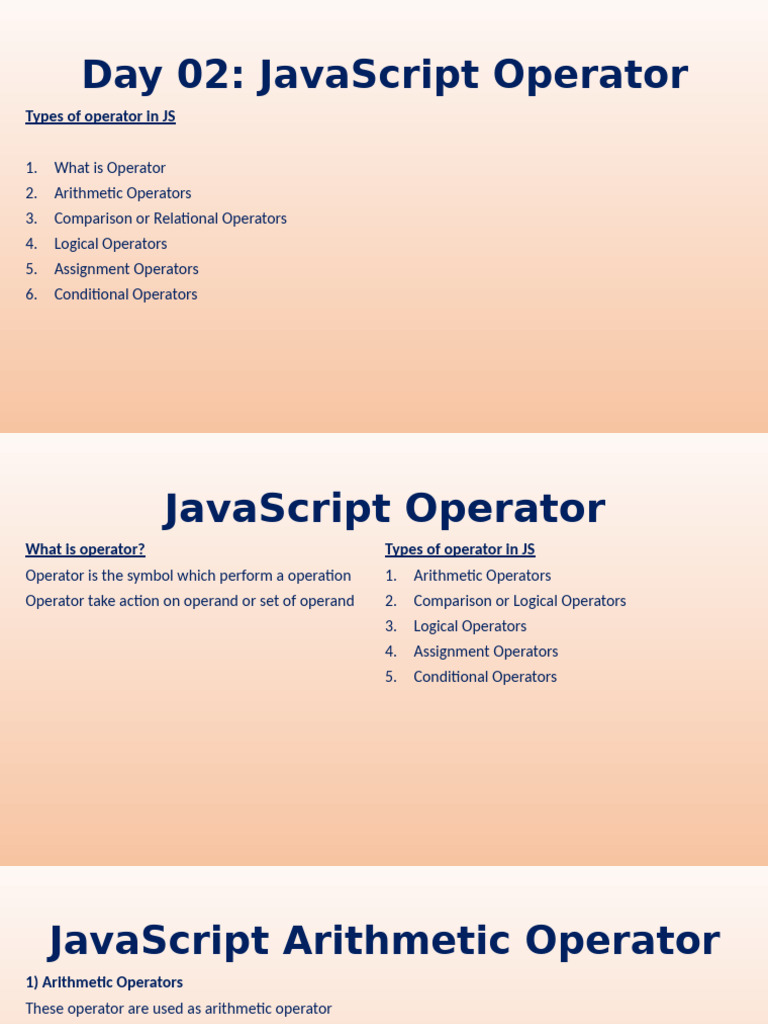 Day 02: JavaScript Operator

Types of operator in JS

1. What is Operator
2. Arithmetic Operators
3. Comparison or Relational Operators
4. Logical Operators
5. Assignment Operators
6. Conditional Operators

JavaScript Operator

What is operator?

Operator is the symbol which perform a operation

Operator take action on operand or set of operand

Types of operator in JS

1. Arithmetic Operators
2. Comparison or Logical Operators
3. Logical Operators
4. Assignment Operators
5. Conditional Operators

JavaScript Arithmetic Operator

1) Arithmetic Operators

These operator are used as arithmetic operator